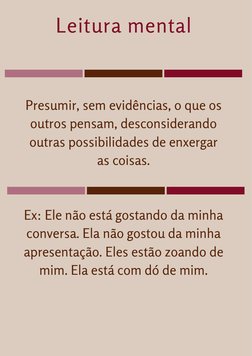 Leitura mental

Presumir, sem evidências, o que os outros pensam, desconsiderando outras possibilidades de enxergar as coisas.

Ex: Ele não está gostando da minha conversa. Ela não gostou da minha apresentação. Eles estão zoando de mim. Ela está com dó de mim.